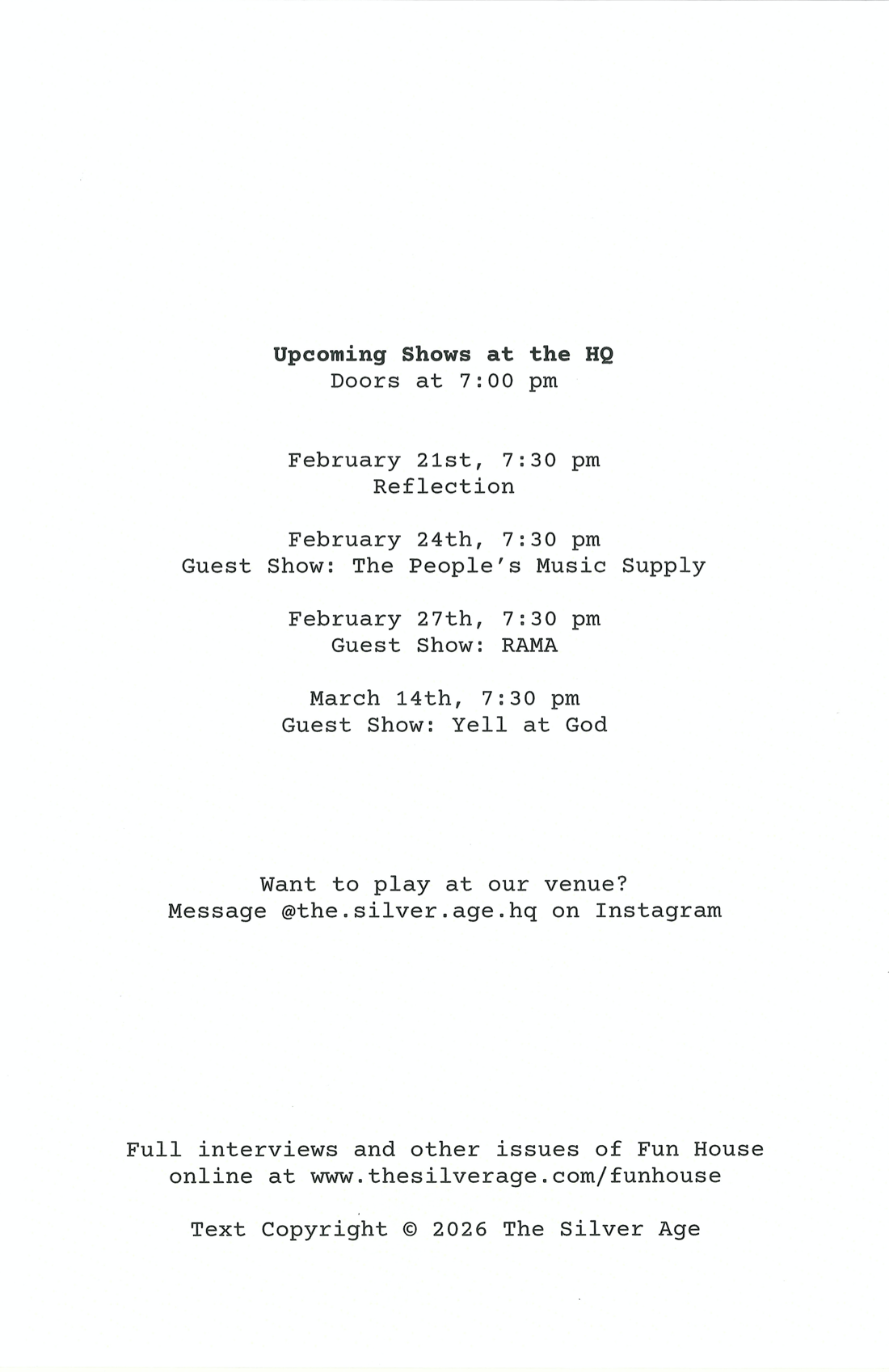 Upcoming Shows at the HQ
Doors at 7:00 pm

February 21st, 7:30 pm
Reflection

February 24th, 7:30 pm
Guest Show: The People's Music Supply

February 27th, 7:30 pm
Guest Show: RAMA

March 14th, 7:30 pm
Guest Show: Yell at God

Want to play at our venue?
Message @the.silver.age.hq on Instagram

Full interviews and other issues of Fun House online at www.thesilverage.com/funhouse

Text Copyright © 2026 The Silver Age